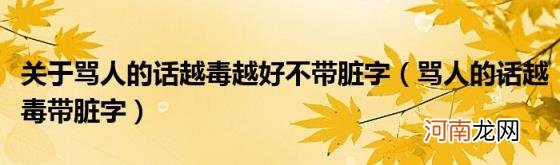 关于骂人的话越毒越好不带脏字（骂人的话越毒带脏字）

河南龙网